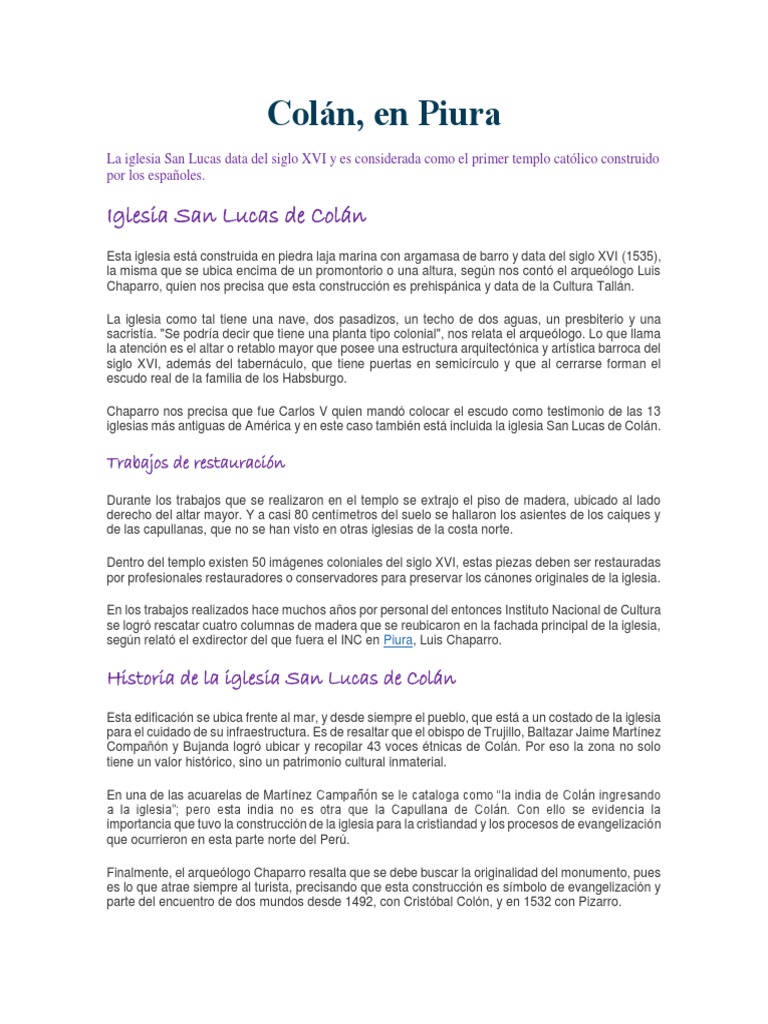 Colán, en Piura

La iglesia San Lucas data del siglo XVI y es considerada como el primer templo católico construido por los españoles.

Iglesia San Lucas de Colán

Esta iglesia está construida en piedra laja marina con argamasa de barro y data del siglo XVI (1535), la misma que se ubica encima de un promontorio o una altura, según nos contó el arqueólogo Luis Chaparro, quien nos precisa que esta construcción es prehispánica y data de la Cultura Tallán.

La iglesia como tal tiene una nave, dos pasadizos, un techo de dos aguas, un presbiterio y una sacristía. "Se podría decir que tiene una planta tipo colonial", nos relata el arqueólogo. Lo que llama la atención es el altar o retablo mayor que posee una estructura arquitectónica y artística barroca del siglo XVI, además del tabernáculo, que tiene puertas en semicírculo y que al cerrarse forman el escudo real de la familia de los Habsburgo.

Chaparro nos precisa que fue Carlos V quien mandó colocar el escudo como testimonio de las 13 iglesias más antiguas de América y en este caso también está incluida la iglesia San Lucas de Colán.

Trabajos de restauración

Durante los trabajos que se realizaron en el templo se extrajo el piso de madera, ubicado al lado derecho del altar mayor. Y a casi 80 centímetros del suelo se hallaron los asientes de los caiques y de las capullanas, que no se han visto en otras iglesias de la costa norte.

Dentro del templo existen 50 imágenes coloniales del siglo XVI, estas piezas deben ser restauradas por profesionales restauradores o conservadores para preservar los cánones originales de la iglesia.

En los trabajos realizados hace muchos años por personal del entonces Instituto Nacional de Cultura se logró rescatar cuatro columnas de madera que se reubicaron en la fachada principal de la iglesia, según relató el exdirector del que fuera el INC en Piura, Luis Chaparro.

Historia de la iglesia San Lucas de Colán

Esta edificación se ubica frente al mar, y desde siempre el pueblo, que está a un costado de la iglesia para el cuidado de su infraestructura. Es de resaltar que el obispo de Trujillo, Baltazar Jaime Martínez Compañón y Bujanda logró ubicar y recopilar 43 voces étnicas de Colán. Por eso la zona no solo tiene un valor histórico, sino un patrimonio cultural inmaterial.

En una de las acuarelas de Martínez Campañón se le cataloga como "la india de Colán ingresando a la iglesia"; pero esta india no es otra que la Capullana de Colán. Con ello se evidencia la importancia que tuvo la construcción de la iglesia para la cristiandad y los procesos de evangelización que ocurrieron en esta parte norte del Perú.

Finalmente, el arqueólogo Chaparro resalta que se debe buscar la originalidad del monumento, pues es lo que atrae siempre al turista, precisando que esta construcción es símbolo de evangelización y parte del encuentro de dos mundos desde 1492, con Cristóbal Colón, y en 1532 con Pizarro.